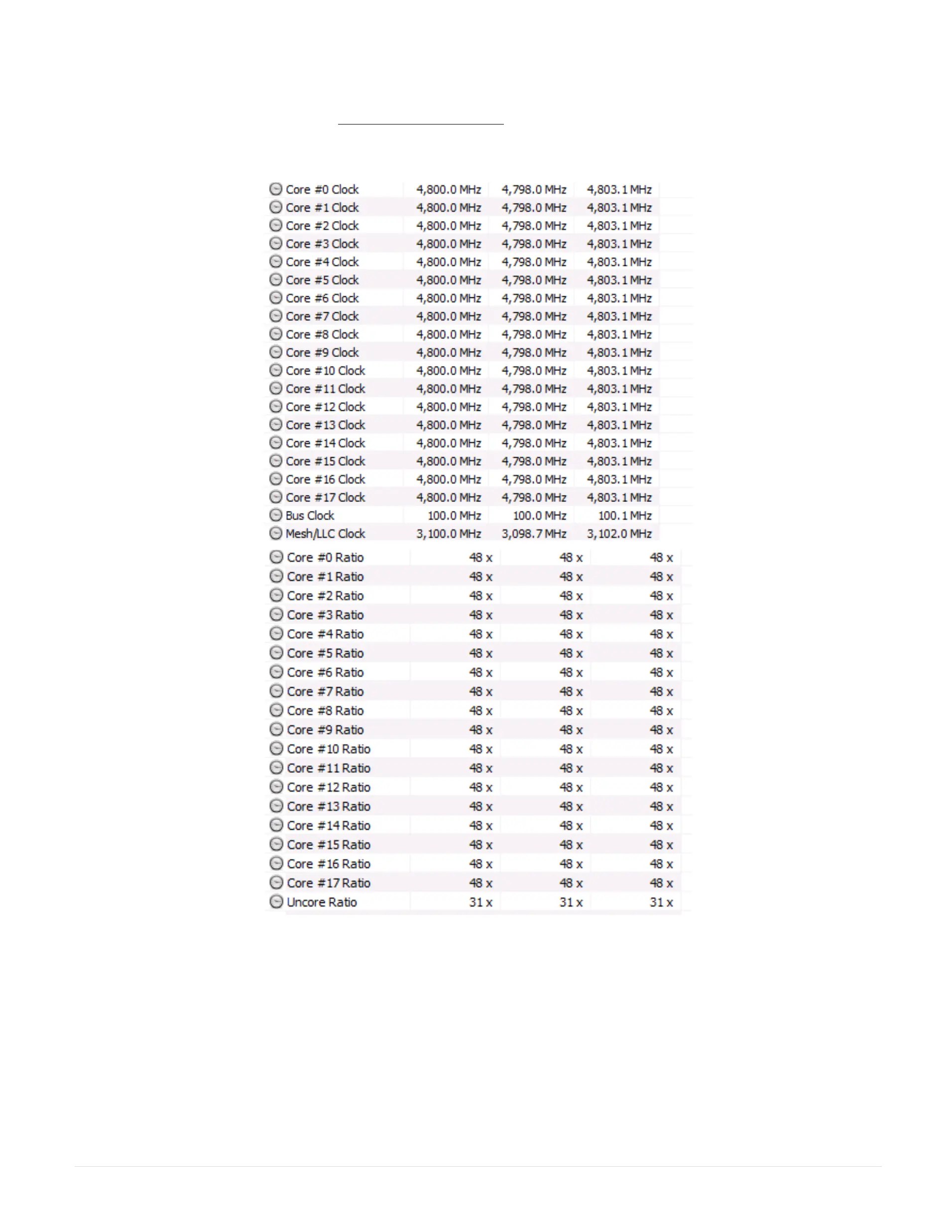 | | | | |
|---|---|---|---|
| Core #0 Clock | 4,800.0 MHz | 4,798.0 MHz | 4,803.1 MHz |
| Core #1 Clock | 4,800.0 MHz | 4,798.0 MHz | 4,803.1 MHz |
| Core #2 Clock | 4,800.0 MHz | 4,798.0 MHz | 4,803.1 MHz |
| Core #3 Clock | 4,800.0 MHz | 4,798.0 MHz | 4,803.1 MHz |
| Core #4 Clock | 4,800.0 MHz | 4,798.0 MHz | 4,803.1 MHz |
| Core #5 Clock | 4,800.0 MHz | 4,798.0 MHz | 4,803.1 MHz |
| Core #6 Clock | 4,800.0 MHz | 4,798.0 MHz | 4,803.1 MHz |
| Core #7 Clock | 4,800.0 MHz | 4,798.0 MHz | 4,803.1 MHz |
| Core #8 Clock | 4,800.0 MHz | 4,798.0 MHz | 4,803.1 MHz |
| Core #9 Clock | 4,800.0 MHz | 4,798.0 MHz | 4,803.1 MHz |
| Core #10 Clock | 4,800.0 MHz | 4,798.0 MHz | 4,803.1 MHz |
| Core #11 Clock | 4,800.0 MHz | 4,798.0 MHz | 4,803.1 MHz |
| Core #12 Clock | 4,800.0 MHz | 4,798.0 MHz | 4,803.1 MHz |
| Core #13 Clock | 4,800.0 MHz | 4,798.0 MHz | 4,803.1 MHz |
| Core #14 Clock | 4,800.0 MHz | 4,798.0 MHz | 4,803.1 MHz |
| Core #15 Clock | 4,800.0 MHz | 4,798.0 MHz | 4,803.1 MHz |
| Core #16 Clock | 4,800.0 MHz | 4,798.0 MHz | 4,803.1 MHz |
| Core #17 Clock | 4,800.0 MHz | 4,798.0 MHz | 4,803.1 MHz |
| Bus Clock | 100.0 MHz | 100.0 MHz | 100.1 MHz |
| Mesh/LLC Clock | 3,100.0 MHz | 3,098.7 MHz | 3,102.0 MHz |

| | | | |
|---|---|---|---|
| Core #0 Ratio | 48 x | 48 x | 48 x |
| Core #1 Ratio | 48 x | 48 x | 48 x |
| Core #2 Ratio | 48 x | 48 x | 48 x |
| Core #3 Ratio | 48 x | 48 x | 48 x |
| Core #4 Ratio | 48 x | 48 x | 48 x |
| Core #5 Ratio | 48 x | 48 x | 48 x |
| Core #6 Ratio | 48 x | 48 x | 48 x |
| Core #7 Ratio | 48 x | 48 x | 48 x |
| Core #8 Ratio | 48 x | 48 x | 48 x |
| Core #9 Ratio | 48 x | 48 x | 48 x |
| Core #10 Ratio | 48 x | 48 x | 48 x |
| Core #11 Ratio | 48 x | 48 x | 48 x |
| Core #12 Ratio | 48 x | 48 x | 48 x |
| Core #13 Ratio | 48 x | 48 x | 48 x |
| Core #14 Ratio | 48 x | 48 x | 48 x |
| Core #15 Ratio | 48 x | 48 x | 48 x |
| Core #16 Ratio | 48 x | 48 x | 48 x |
| Core #17 Ratio | 48 x | 48 x | 48 x |
| Uncore Ratio | 31 x | 31 x | 31 x |